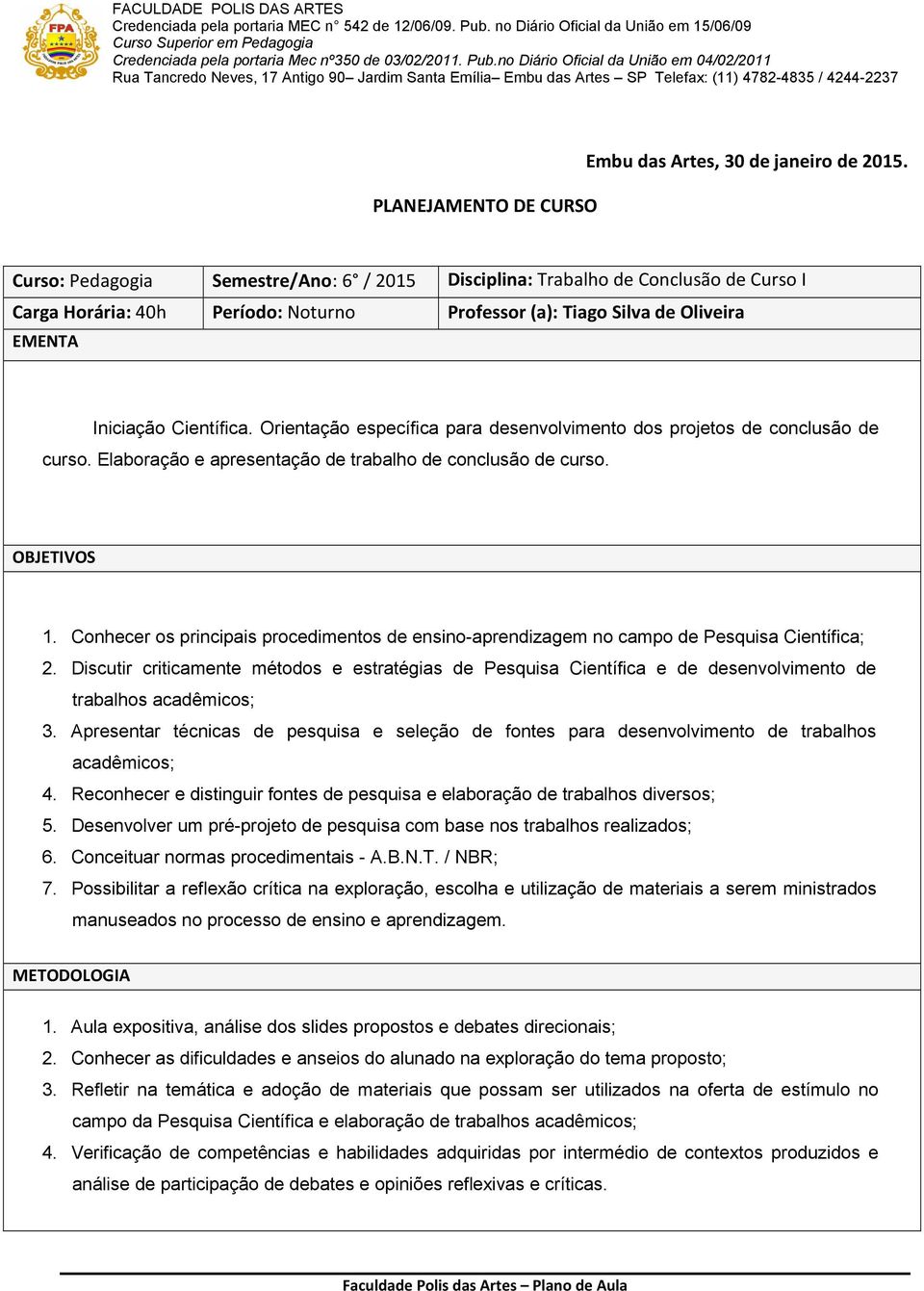 FPA
FACULDADE POLIS DAS ARTES
Credenciada pela portaria MEC n° 542 de 12/06/09. Pub. no Diário Oficial da União em 15/06/09
Curso Superior em Pedagogia
Credenciada pela portaria Mec nº350 de 03/02/2011. Pub.no Diário Oficial da União em 04/02/2011
Rua Tancredo Neves, 17 Antigo 90– Jardim Santa Emília– Embu das Artes – SP Telefax: (11) 4782-4835 / 4244-2237

Embu das Artes, 30 de janeiro de 2015.

PLANEJAMENTO DE CURSO

| Curso: Pedagogia | Semestre/Ano: 6° / 2015 | Disciplina: Trabalho de Conclusão de Curso I |
|---|---|---|
| Carga Horária: 40h | Período: Noturno | Professor (a): Tiago Silva de Oliveira |

EMENTA

Iniciação Científica. Orientação específica para desenvolvimento dos projetos de conclusão de curso. Elaboração e apresentação de trabalho de conclusão de curso.

OBJETIVOS

1. Conhecer os principais procedimentos de ensino-aprendizagem no campo de Pesquisa Científica;
2. Discutir criticamente métodos e estratégias de Pesquisa Científica e de desenvolvimento de trabalhos acadêmicos;
3. Apresentar técnicas de pesquisa e seleção de fontes para desenvolvimento de trabalhos acadêmicos;
4. Reconhecer e distinguir fontes de pesquisa e elaboração de trabalhos diversos;
5. Desenvolver um pré-projeto de pesquisa com base nos trabalhos realizados;
6. Conceituar normas procedimentais - A.B.N.T. / NBR;
7. Possibilitar a reflexão crítica na exploração, escolha e utilização de materiais a serem ministrados manuseados no processo de ensino e aprendizagem.

METODOLOGIA

1. Aula expositiva, análise dos slides propostos e debates direcionais;
2. Conhecer as dificuldades e anseios do alunado na exploração do tema proposto;
3. Refletir na temática e adoção de materiais que possam ser utilizados na oferta de estímulo no campo da Pesquisa Científica e elaboração de trabalhos acadêmicos;
4. Verificação de competências e habilidades adquiridas por intermédio de contextos produzidos e análise de participação de debates e opiniões reflexivas e críticas.

Faculdade Polis das Artes – Plano de Aula